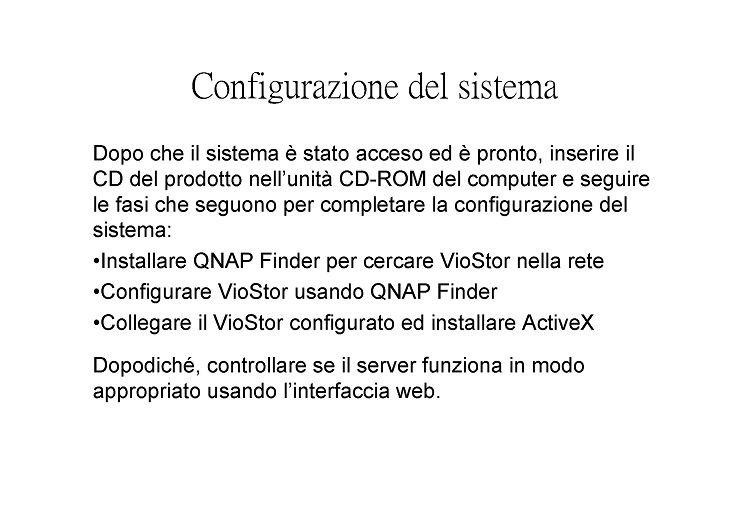 Configurazione del sistema

Dopo che il sistema è stato acceso ed è pronto, inserire il CD del prodotto nell'unità CD-ROM del computer e seguire le fasi che seguono per completare la configurazione del sistema:

•Installare QNAP Finder per cercare VioStor nella rete

•Configurare VioStor usando QNAP Finder

•Collegare il VioStor configurato ed installare ActiveX

Dopodiché, controllare se il server funziona in modo appropriato usando l'interfaccia web.